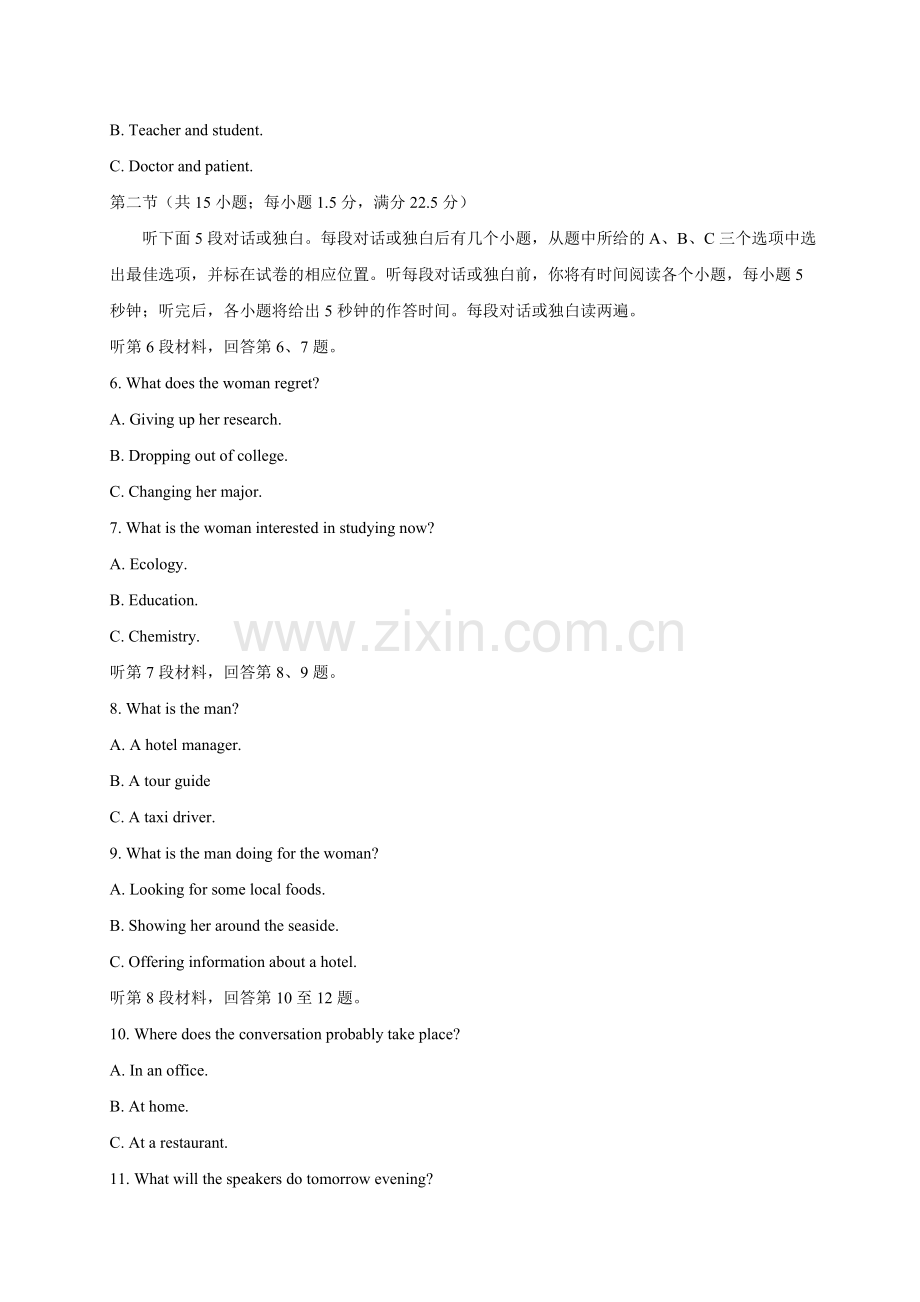 B. Teacher and student.

C. Doctor and patient.

第二节（共15小题；每小题1.5分，满分22.5分）

听下面5段对话或独白。每段对话或独白后有几个小题，从题中所给的A、B、C三个选项中选出最佳选项，并标在试卷的相应位置。听每段对话或独白前，你将有时间阅读各个小题，每小题5秒钟；听完后，各小题将给出5秒钟的作答时间。每段对话或独白读两遍。

听第6段材料，回答第6、7题。

6. What does the woman regret?

A. Giving up her research.

B. Dropping out of college.

C. Changing her major.

7. What is the woman interested in studying now?

A. Ecology.

B. Education.

C. Chemistry.

听第7段材料，回答第8、9题。

8. What is the man?

A. A hotel manager.

B. A tour guide

C. A taxi driver.

9. What is the man doing for the woman?

A. Looking for some local foods.

B. Showing her around the seaside.

C. Offering information about a hotel.

听第8段材料，回答第10至12题。

10. Where does the conversation probably take place?

A. In an office.

B. At home.

C. At a restaurant.

11. What will the speakers do tomorrow evening?

www.zixin.com.cn